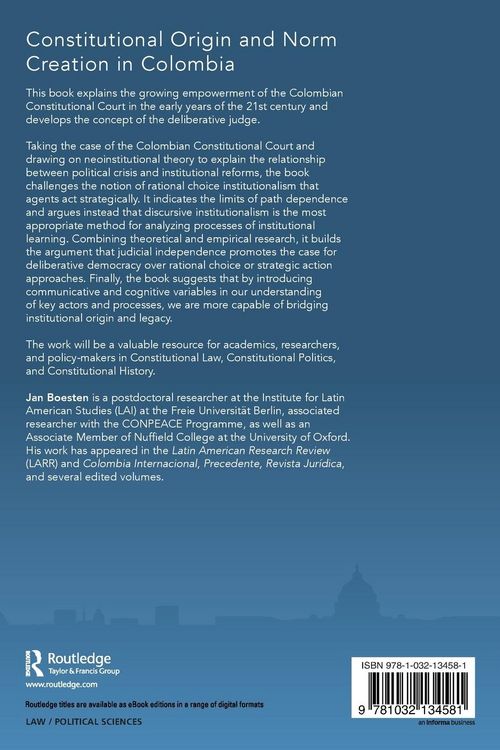 Constitutional Origin and Norm Creation in Colombia

This book explains the growing empowerment of the Colombian Constitutional Court in the early years of the 21st century and develops the concept of the deliberative judge.

Taking the case of the Colombian Constitutional Court and drawing on neoinstitutional theory to explain the relationship between political crisis and institutional reforms, the book challenges the notion of rational choice institutionalism that agents act strategically. It indicates the limits of path dependence and argues instead that discursive institutionalism is the most appropriate method for analyzing processes of institutional learning. Combining theoretical and empirical research, it builds the argument that judicial independence promotes the case for deliberative democracy over rational choice or strategic action approaches. Finally, the book suggests that by introducing communicative and cognitive variables in our understanding of key actors and processes, we are more capable of bridging institutional origin and legacy.

The work will be a valuable resource for academics, researchers, and policy-makers in Constitutional Law, Constitutional Politics, and Constitutional History.

Jan Boesten is a postdoctoral researcher at the Institute for Latin American Studies (LAI) at the Freie Universität Berlin, associated researcher with the CONPEACE Programme, as well as an Associate Member of Nuffield College at the University of Oxford. His work has appeared in the Latin American Research Review (LARR) and Colombia Internacional, Precedente, Revista Jurídica, and several edited volumes.

Routledge
Taylor & Francis Group
www.routledge.com

Routledge titles are available as eBook editions in a range of digital formats

LAW / POLITICAL SCIENCES

ISBN 978-1-032-13458-1

9 781032 134581

an informa business